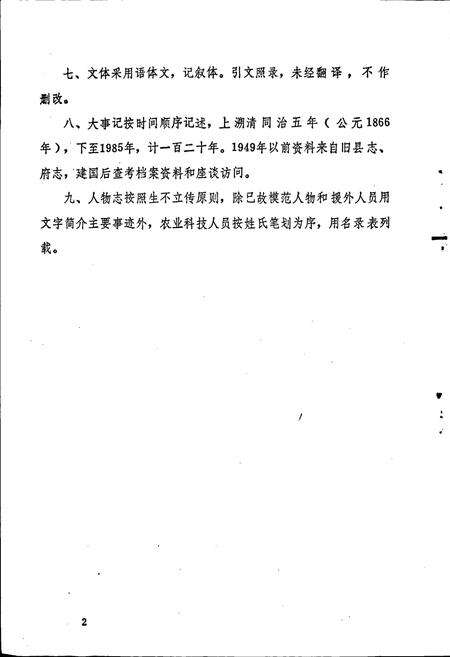 七、文体采用语体文，记叙体。引文照录，未经翻译，不作删改。

八、大事记按时间顺序记述，上溯清同治五年（公元1866年），下至1985年，计一百二十年。1949年以前资料来自旧县志、府志，建国后查考档案资料和座谈访问。

九、人物志按照生不立传原则，除已故模范人物和援外人员用文字简介主要事迹外，农业科技人员按姓氏笔划为序，用名录表列载。

2